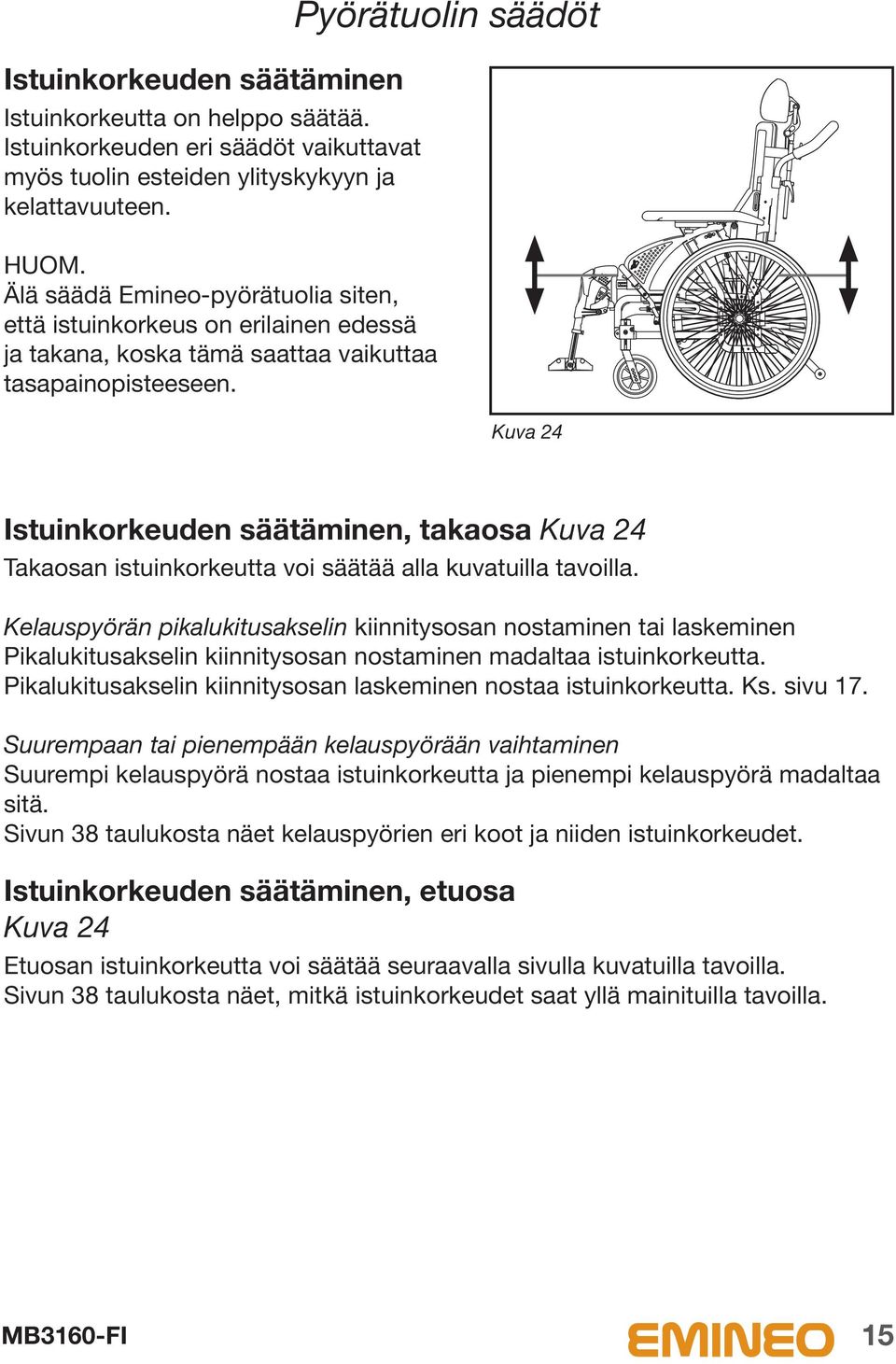 Pyörätuolin säädöt

Istuinkorkeuden säätäminen

Istuinkorkeutta on helppo säätää. Istuinkorkeuden eri säädöt vaikuttavat myös tuolin esteiden ylityskykyyn ja kelattavuuteen.

HUOM.
Älä säädä Emineo-pyörätuolia siten, että istuinkorkeus on erilainen edessä ja takana, koska tämä saattaa vaikuttaa tasapainopisteeseen.

Kuva 24

Istuinkorkeuden säätäminen, takaosa Kuva 24

Takaosan istuinkorkeutta voi säätää alla kuvatuilla tavoilla.

Kelauspyörän pikalukitusakselin kiinnitysosan nostaminen tai laskeminen
Pikalukitusakselin kiinnitysosan nostaminen madaltaa istuinkorkeutta.
Pikalukitusakselin kiinnitysosan laskeminen nostaa istuinkorkeutta. Ks. sivu 17.

Suurempaan tai pienempään kelauspyörään vaihtaminen
Suurempi kelauspyörä nostaa istuinkorkeutta ja pienempi kelauspyörä madaltaa sitä.
Sivun 38 taulukosta näet kelauspyörien eri koot ja niiden istuinkorkeudet.

Istuinkorkeuden säätäminen, etuosa
Kuva 24

Etuosan istuinkorkeutta voi säätää seuraavalla sivulla kuvatuilla tavoilla.
Sivun 38 taulukosta näet, mitkä istuinkorkeudet saat yllä mainituilla tavoilla.

MB3160-FI EMINEO 15